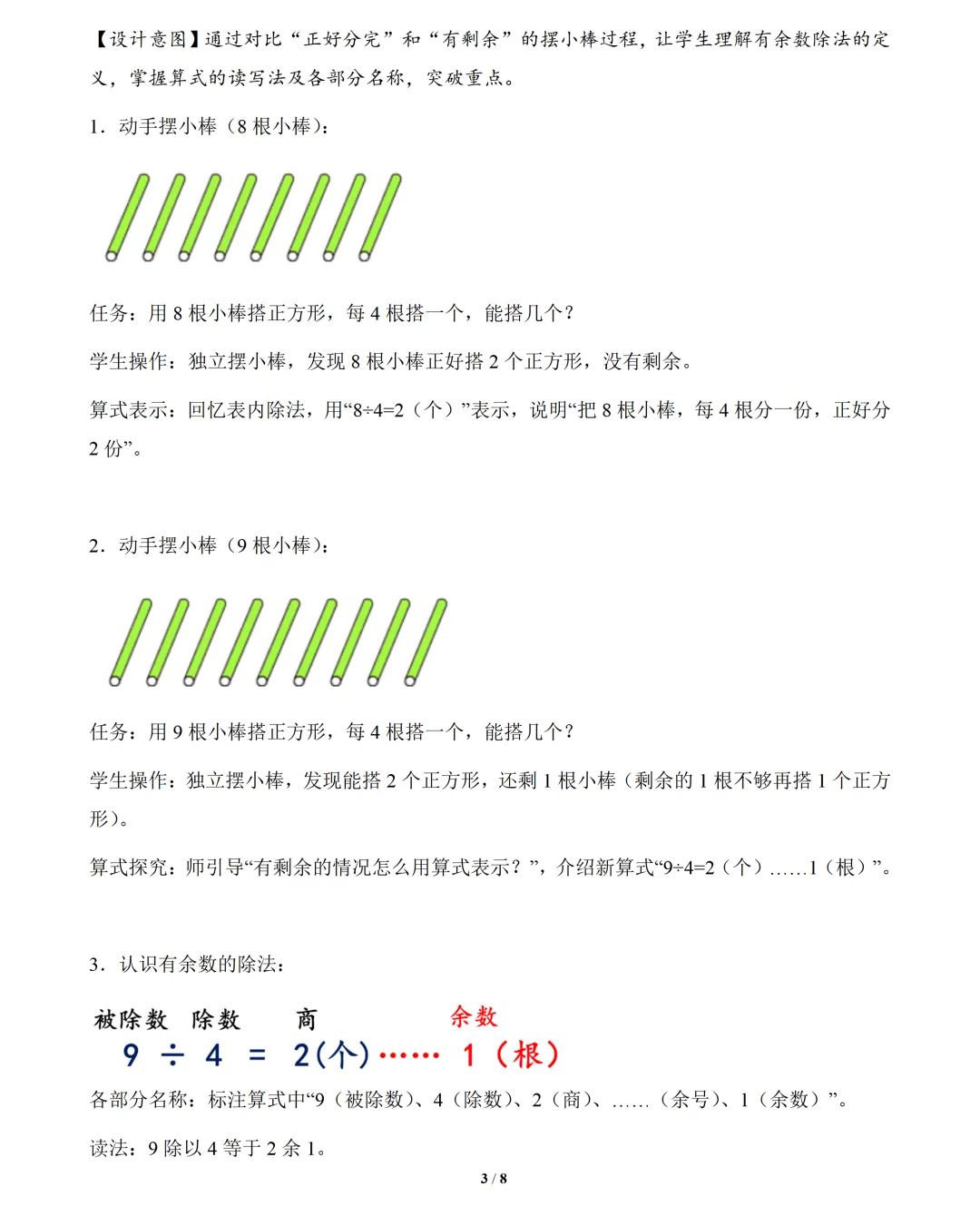 【设计意图】通过对比“正好分完”和“有剩余”的摆小棒过程，让学生理解有余数除法的定义，掌握算式的读写法及各部分名称，突破重点。

1．动手摆小棒（8 根小棒）：

任务：用 8 根小棒搭正方形，每 4 根搭一个，能搭几个？

学生操作：独立摆小棒，发现 8 根小棒正好搭 2 个正方形，没有剩余。

算式表示：回忆表内除法，用“8÷4=2（个）”表示，说明“把 8 根小棒，每 4 根分一份，正好分 2 份”。

2．动手摆小棒（9 根小棒）：

任务：用 9 根小棒搭正方形，每 4 根搭一个，能搭几个？

学生操作：独立摆小棒，发现能搭 2 个正方形，还剩 1 根小棒（剩余的 1 根不够再搭 1 个正方形）。

算式探究：师引导“有剩余的情况怎么用算式表示？”，介绍新算式“9÷4=2（个）……1（根）”。

3．认识有余数的除法：

被除数 除数 商 余数
9 ÷ 4 = 2(个)…… 1（根）

各部分名称：标注算式中“9（被除数）、4（除数）、2（商）、……（余号）、1（余数）”。

读法：9 除以 4 等于 2 余 1。

3 / 8